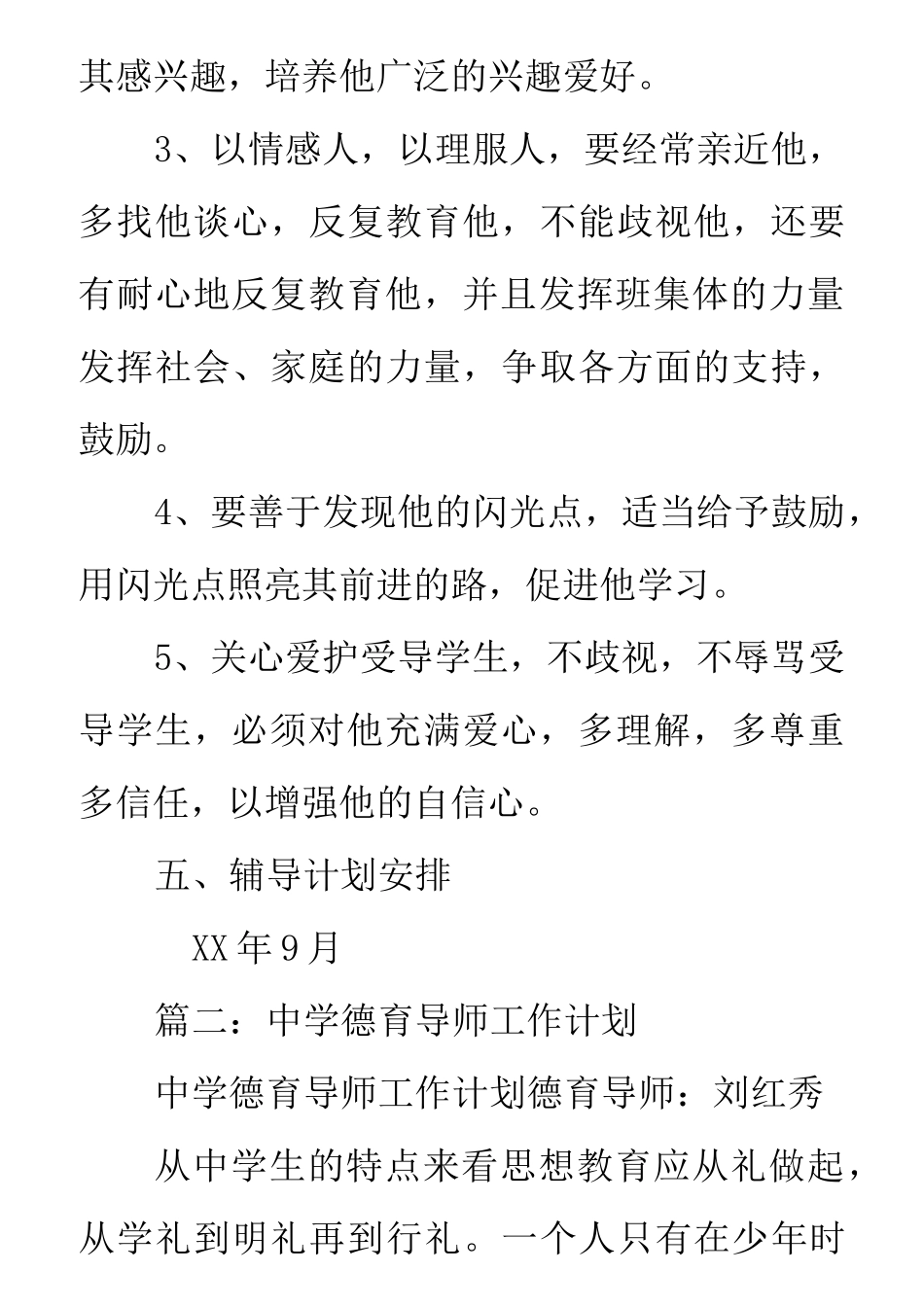 其感兴趣，培养他广泛的兴趣爱好。

3、以情感人，以理服人，要经常亲近他，多找他谈心，反复教育他，不能歧视他，还要有耐心地反复教育他，并且发挥班集体的力量发挥社会、家庭的力量，争取各方面的支持，鼓励。

4、要善于发现他的闪光点，适当给予鼓励，用闪光点照亮其前进的路，促进他学习。

5、关心爱护受导学生，不歧视，不辱骂受导学生，必须对他充满爱心，多理解，多尊重多信任，以增强他的自信心。

五、辅导计划安排

XX年9月

篇二：中学德育导师工作计划

中学德育导师工作计划德育导师：刘红秀

从中学生的特点来看思想教育应从礼做起，从学礼到明礼再到行礼。一个人只有在少年时